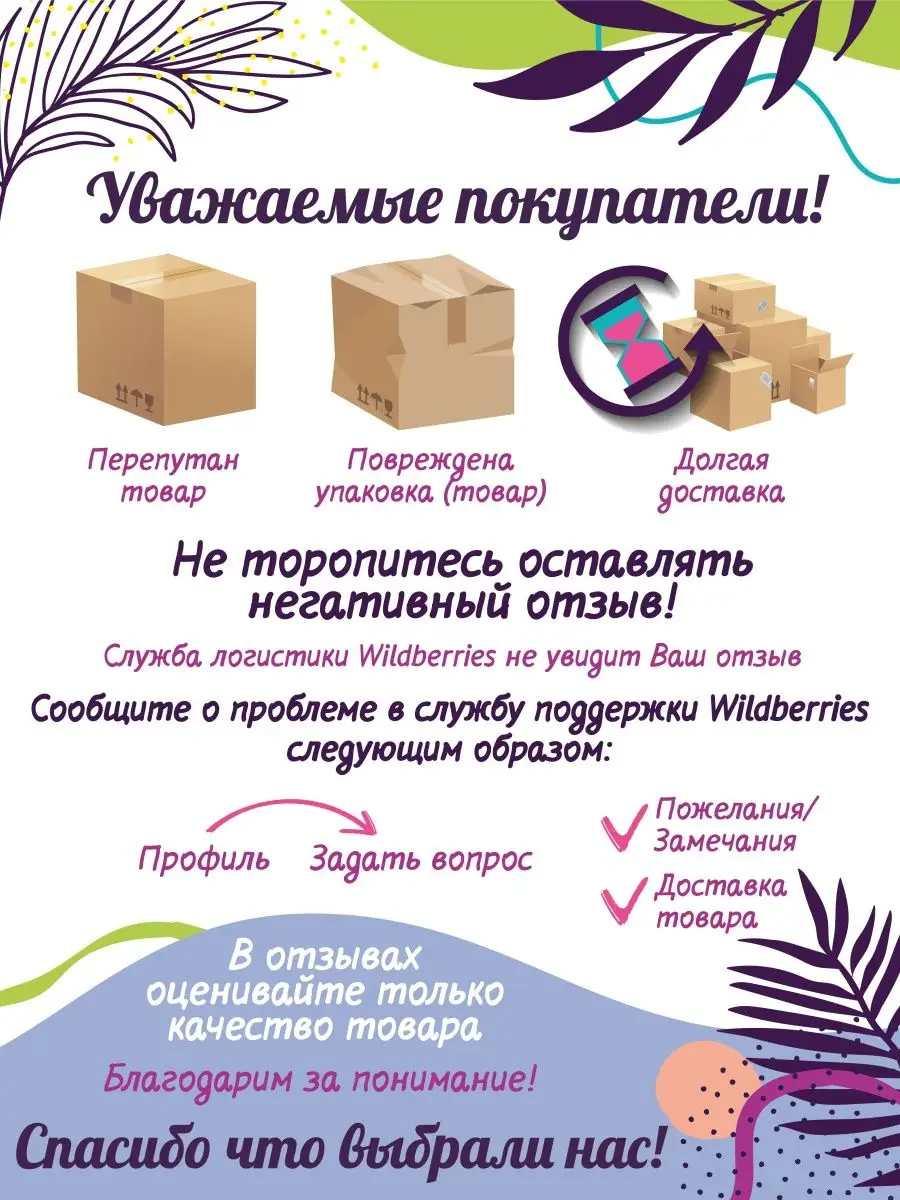 Уважаемые покупатели!

Перепутан товар

Повреждена упаковка (товар)

Долгая доставка

Не торопитесь оставлять негативный отзыв!

Служба логистики Wildberries не увидит Ваш отзыв

Сообщите о проблеме в службу поддержки Wildberries следующим образом:

Профиль

Задать вопрос

Пожелания/ Замечания

Доставка товара

В отзывах оценивайте только качество товара

Благодарим за понимание!

Спасибо что выбрали нас!